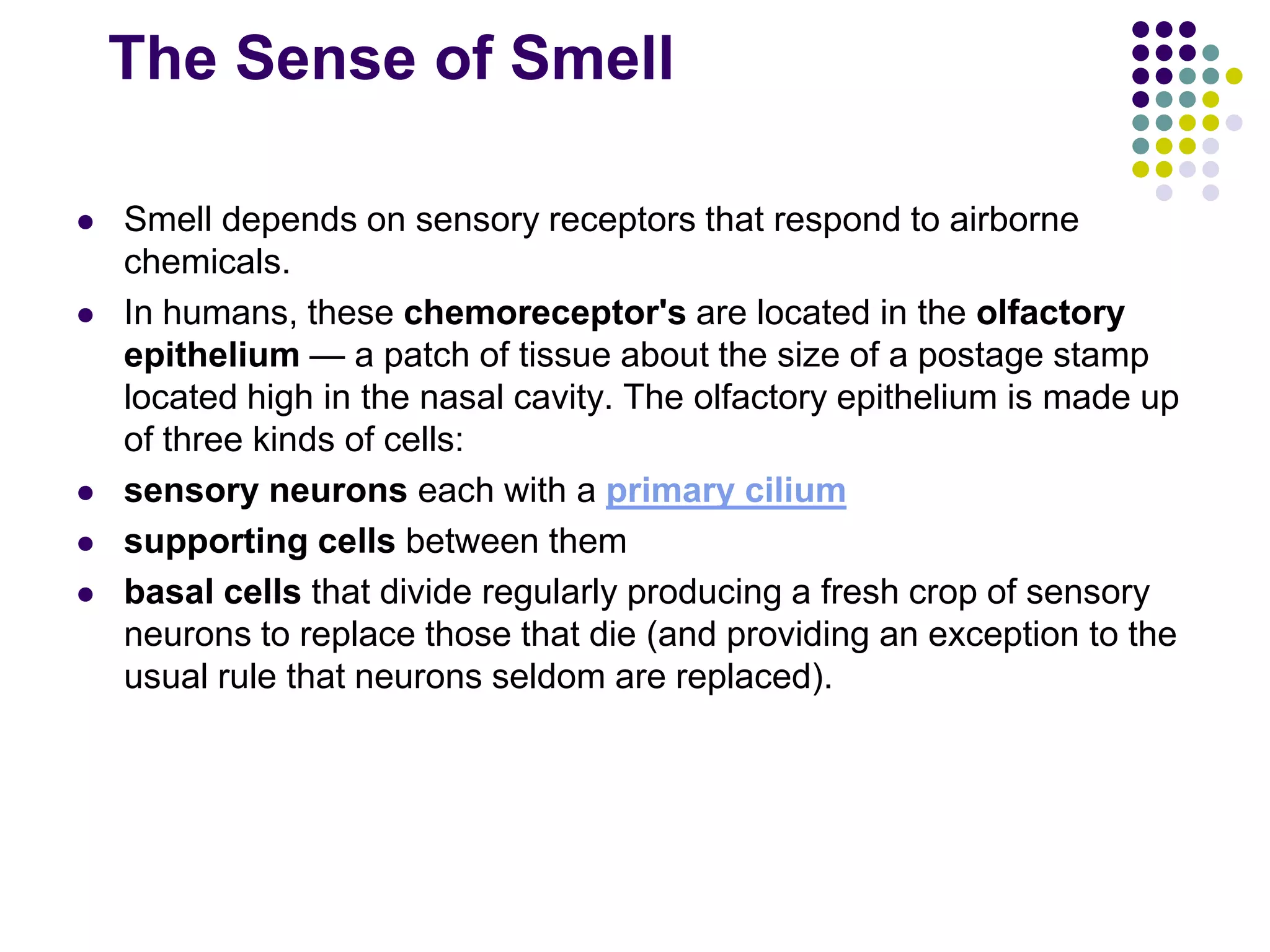 The Sense of Smell

• Smell depends on sensory receptors that respond to airborne chemicals.
• In humans, these chemoreceptor's are located in the olfactory epithelium — a patch of tissue about the size of a postage stamp located high in the nasal cavity. The olfactory epithelium is made up of three kinds of cells:
• sensory neurons each with a primary cilium
• supporting cells between them
• basal cells that divide regularly producing a fresh crop of sensory neurons to replace those that die (and providing an exception to the usual rule that neurons seldom are replaced).